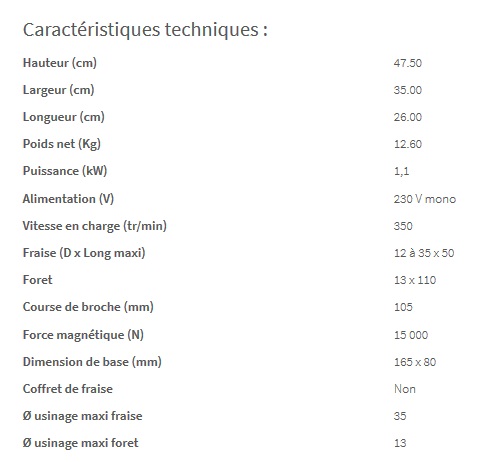 Caractéristiques techniques :

| | |
|---|---|
| Hauteur (cm) | 47.50 |
| Largeur (cm) | 35.00 |
| Longueur (cm) | 26.00 |
| Poids net (Kg) | 12.60 |
| Puissance (kW) | 1,1 |
| Alimentation (V) | 230 V mono |
| Vitesse en charge (tr/min) | 350 |
| Fraise (D x Long maxi) | 12 à 35 x 50 |
| Foret | 13 x 110 |
| Course de broche (mm) | 105 |
| Force magnétique (N) | 15 000 |
| Dimension de base (mm) | 165 x 80 |
| Coffret de fraise | Non |
| Ø usinage maxi fraise | 35 |
| Ø usinage maxi foret | 13 |